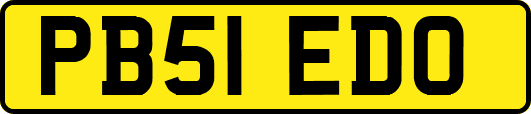 PB51 EDO